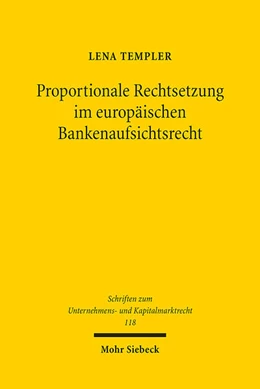 LENA TEMPLER

Proportionale Rechtsetzung im europäischen Bankenaufsichtsrecht

Schriften zum Unternehmens- und Kapitalmarktrecht 118

Mohr Siebeck